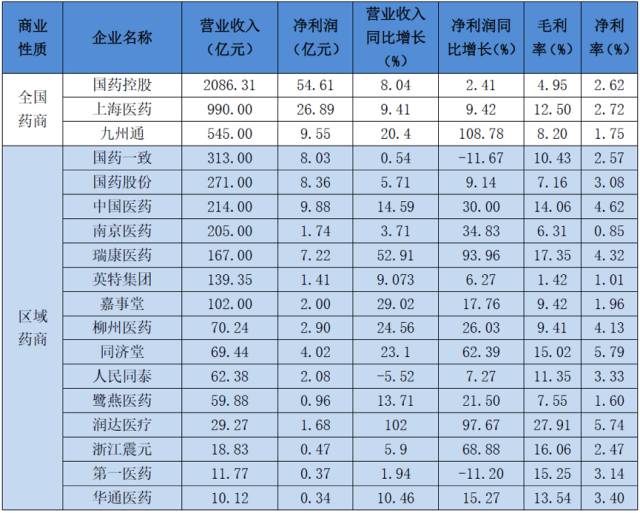 | 商业性质 | 企业名称 | 营业收入（亿元） | 净利润（亿元） | 营业收入同比增长（%） | 净利润同比增长（%） | 毛利率（%） | 净利率（%） |
|---|---|---|---|---|---|---|---|
| 全国药商 | 国药控股 | 2086.31 | 54.61 | 8.04 | 2.41 | 4.95 | 2.62 |
|  | 上海医药 | 990.00 | 26.89 | 9.41 | 9.42 | 12.50 | 2.72 |
|  | 九州通 | 545.00 | 9.55 | 20.4 | 108.78 | 8.20 | 1.75 |
| 区域药商 | 国药一致 | 313.00 | 8.03 | 0.54 | -11.67 | 10.43 | 2.57 |
|  | 国药股份 | 271.00 | 8.36 | 5.71 | 9.14 | 7.16 | 3.08 |
|  | 中国医药 | 214.00 | 9.88 | 14.59 | 30.00 | 14.06 | 4.62 |
|  | 南京医药 | 205.00 | 1.74 | 3.71 | 34.83 | 6.31 | 0.85 |
|  | 瑞康医药 | 167.00 | 7.22 | 52.91 | 93.96 | 17.35 | 4.32 |
|  | 英特集团 | 139.35 | 1.41 | 9.073 | 6.27 | 1.42 | 1.01 |
|  | 嘉事堂 | 102.00 | 2.00 | 29.02 | 17.76 | 9.42 | 1.96 |
|  | 柳州医药 | 70.24 | 2.90 | 24.56 | 26.03 | 9.41 | 4.13 |
|  | 同济堂 | 69.44 | 4.02 | 23.1 | 62.39 | 15.02 | 5.79 |
|  | 人民同泰 | 62.38 | 2.08 | -5.52 | 7.27 | 11.35 | 3.33 |
|  | 鹭燕医药 | 59.88 | 0.96 | 13.71 | 21.50 | 7.55 | 1.60 |
|  | 润达医疗 | 29.27 | 1.68 | 102 | 97.67 | 27.91 | 5.74 |
|  | 浙江震元 | 18.83 | 0.47 | 5.9 | 68.88 | 16.06 | 2.47 |
|  | 第一医药 | 11.77 | 0.37 | 1.94 | -11.20 | 15.25 | 3.14 |
|  | 华通医药 | 10.12 | 0.34 | 10.46 | 15.27 | 13.54 | 3.40 |